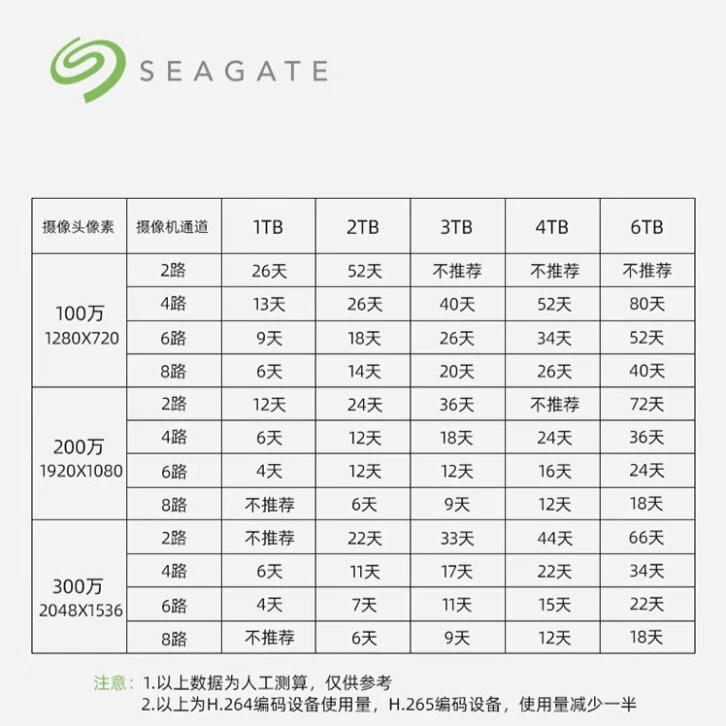 SEAGATE

| 摄像头像素 | 摄像机通道 | 1TB | 2TB | 3TB | 4TB | 6TB |
|---|---|---|---|---|---|---|
| 100万 1280X720 | 2路 | 26天 | 52天 | 不推荐 | 不推荐 | 不推荐 |
| | 4路 | 13天 | 26天 | 40天 | 52天 | 80天 |
| | 6路 | 9天 | 18天 | 26天 | 34天 | 52天 |
| | 8路 | 6天 | 14天 | 20天 | 26天 | 40天 |
| 200万 1920X1080 | 2路 | 12天 | 24天 | 36天 | 不推荐 | 72天 |
| | 4路 | 6天 | 12天 | 18天 | 24天 | 36天 |
| | 6路 | 4天 | 12天 | 12天 | 16天 | 24天 |
| | 8路 | 不推荐 | 6天 | 9天 | 12天 | 18天 |
| 300万 2048X1536 | 2路 | 不推荐 | 22天 | 33天 | 44天 | 66天 |
| | 4路 | 6天 | 11天 | 17天 | 22天 | 34天 |
| | 6路 | 4天 | 7天 | 11天 | 15天 | 22天 |
| | 8路 | 不推荐 | 6天 | 9天 | 12天 | 18天 |

注意：1.以上数据为人工测算，仅供参考
2.以上为H.264编码设备使用量，H.265编码设备，使用量减少一半